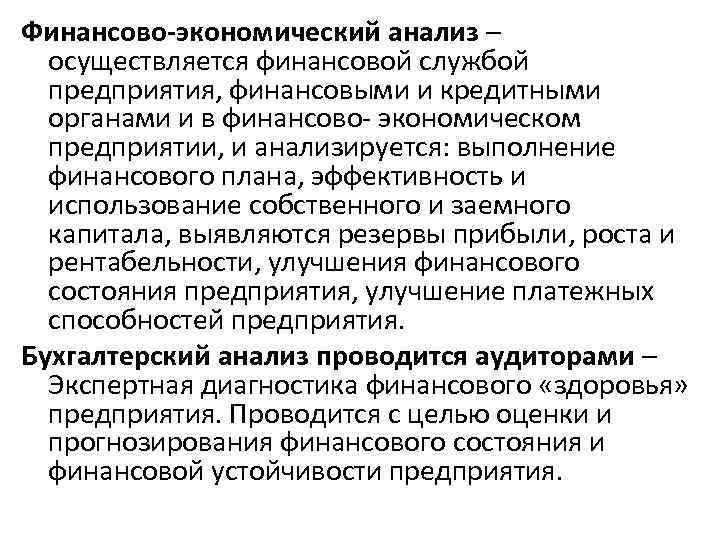 Финансово-экономический анализ – осуществляется финансовой службой предприятия, финансовыми и кредитными органами и в финансово- экономическом предприятии, и анализируется: выполнение финансового плана, эффективность и использование собственного и заемного капитала, выявляются резервы прибыли, роста и рентабельности, улучшения финансового состояния предприятия, улучшение платежных способностей предприятия.

Бухгалтерский анализ проводится аудиторами – Экспертная диагностика финансового «здоровья» предприятия. Проводится с целью оценки и прогнозирования финансового состояния и финансовой устойчивости предприятия.